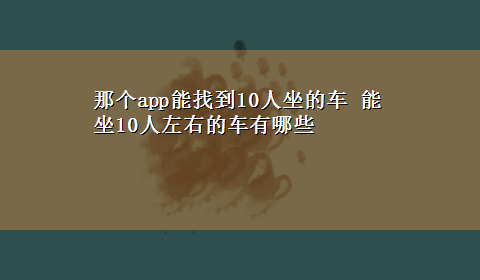 那个app能找到10人坐的车 能坐10人左右的车有哪些